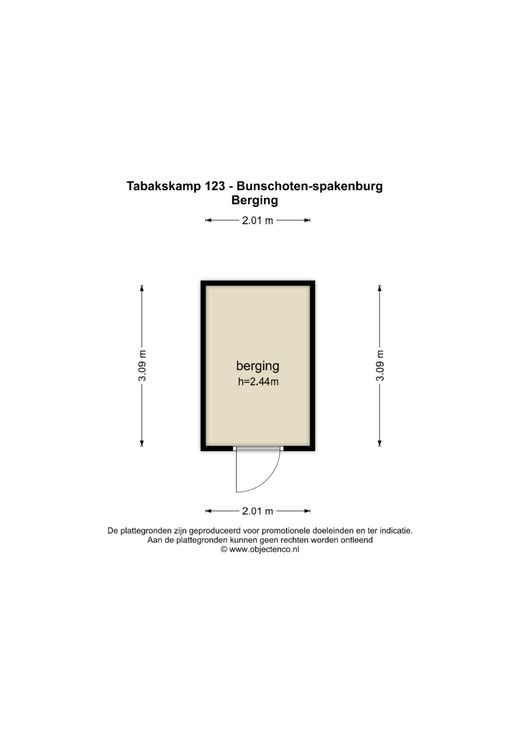 Tabakskamp 123 - Bunschoten-spakenburg
Berging

2.01 m

3.09 m

berging
h=2.44m

3.09 m

2.01 m

De plattegronden zijn geproduceerd voor promotionele doeleinden en ter indicatie.
Aan de plattegronden kunnen geen rechten worden ontleend
© www.objectenco.nl